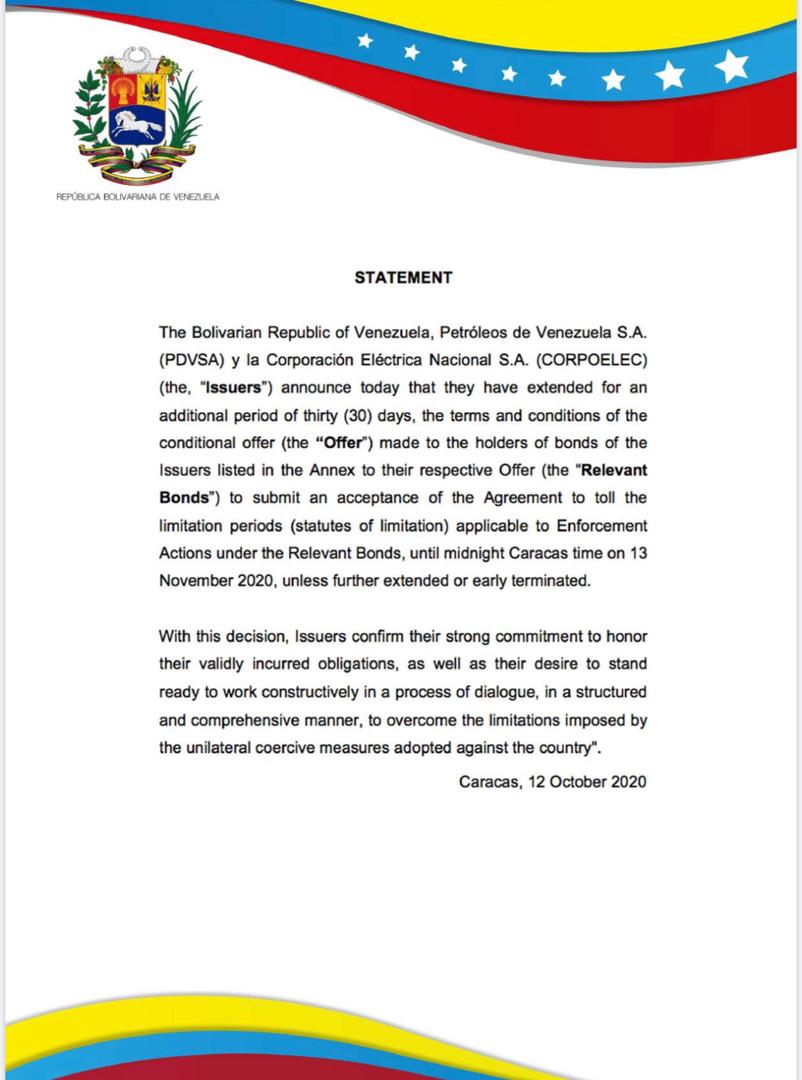 REPÚBLICA BOLIVARIANA DE VENEZUELA

STATEMENT

The Bolivarian Republic of Venezuela, Petróleos de Venezuela S.A. (PDVSA) y la Corporación Eléctrica Nacional S.A. (CORPOELEC) (the, "Issuers") announce today that they have extended for an additional period of thirty (30) days, the terms and conditions of the conditional offer (the "Offer") made to the holders of bonds of the Issuers listed in the Annex to their respective Offer (the "Relevant Bonds") to submit an acceptance of the Agreement to toll the limitation periods (statutes of limitation) applicable to Enforcement Actions under the Relevant Bonds, until midnight Caracas time on 13 November 2020, unless further extended or early terminated.

With this decision, Issuers confirm their strong commitment to honor their validly incurred obligations, as well as their desire to stand ready to work constructively in a process of dialogue, in a structured and comprehensive manner, to overcome the limitations imposed by the unilateral coercive measures adopted against the country".

Caracas, 12 October 2020